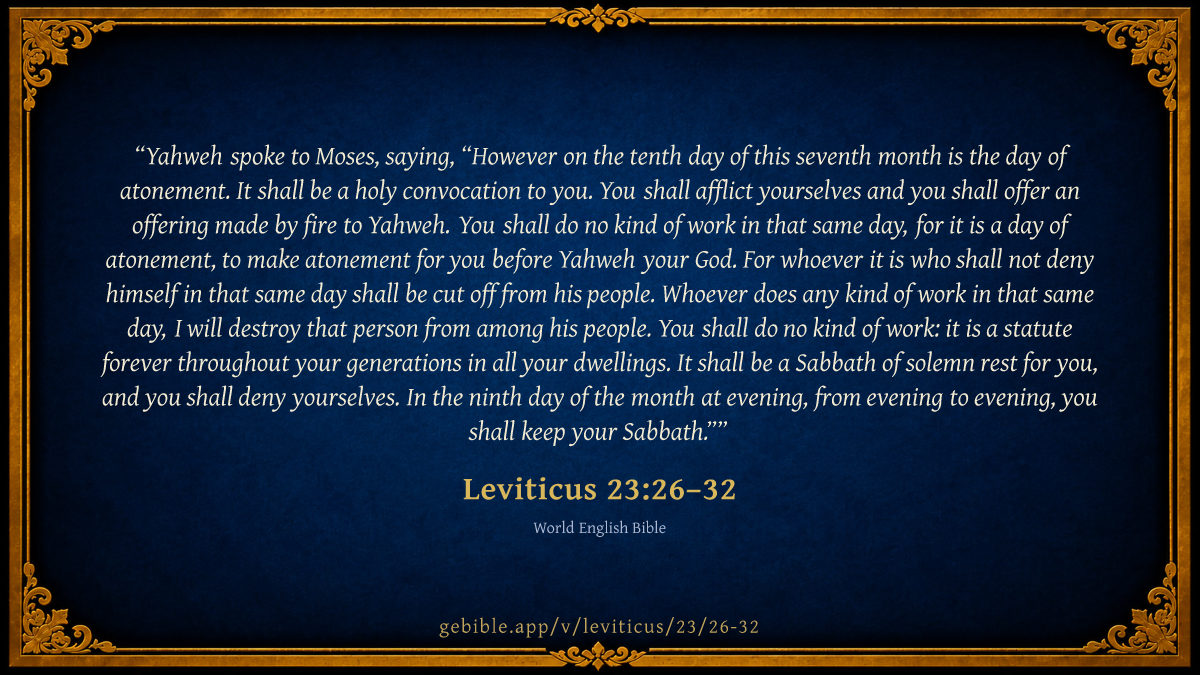 “Yahweh spoke to Moses, saying, “However on the tenth day of this seventh month is the day of atonement. It shall be a holy convocation to you. You shall afflict yourselves and you shall offer an offering made by fire to Yahweh. You shall do no kind of work in that same day, for it is a day of atonement, to make atonement for you before Yahweh your God. For whoever it is who shall not deny himself in that same day shall be cut off from his people. Whoever does any kind of work in that same day, I will destroy that person from among his people. You shall do no kind of work: it is a statute forever throughout your generations in all your dwellings. It shall be a Sabbath of solemn rest for you, and you shall deny yourselves. In the ninth day of the month at evening, from evening to evening, you shall keep your Sabbath.””

Leviticus 23:26–32

World English Bible

gebible.app/v/leviticus/23/26-32